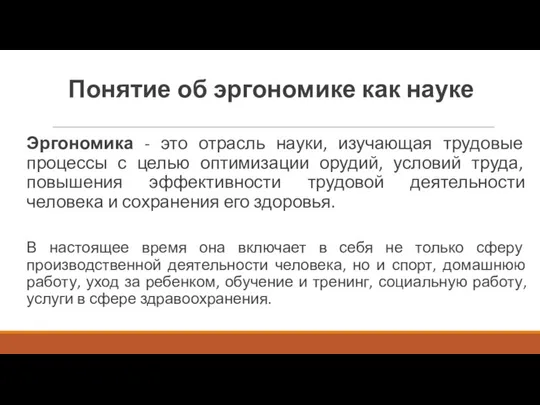 Понятие об эргономике как науке

Эргономика - это отрасль науки, изучающая трудовые процессы с целью оптимизации орудий, условий труда, повышения эффективности трудовой деятельности человека и сохранения его здоровья.

В настоящее время она включает в себя не только сферу производственной деятельности человека, но и спорт, домашнюю работу, уход за ребенком, обучение и тренинг, социальную работу, услуги в сфере здравоохранения.